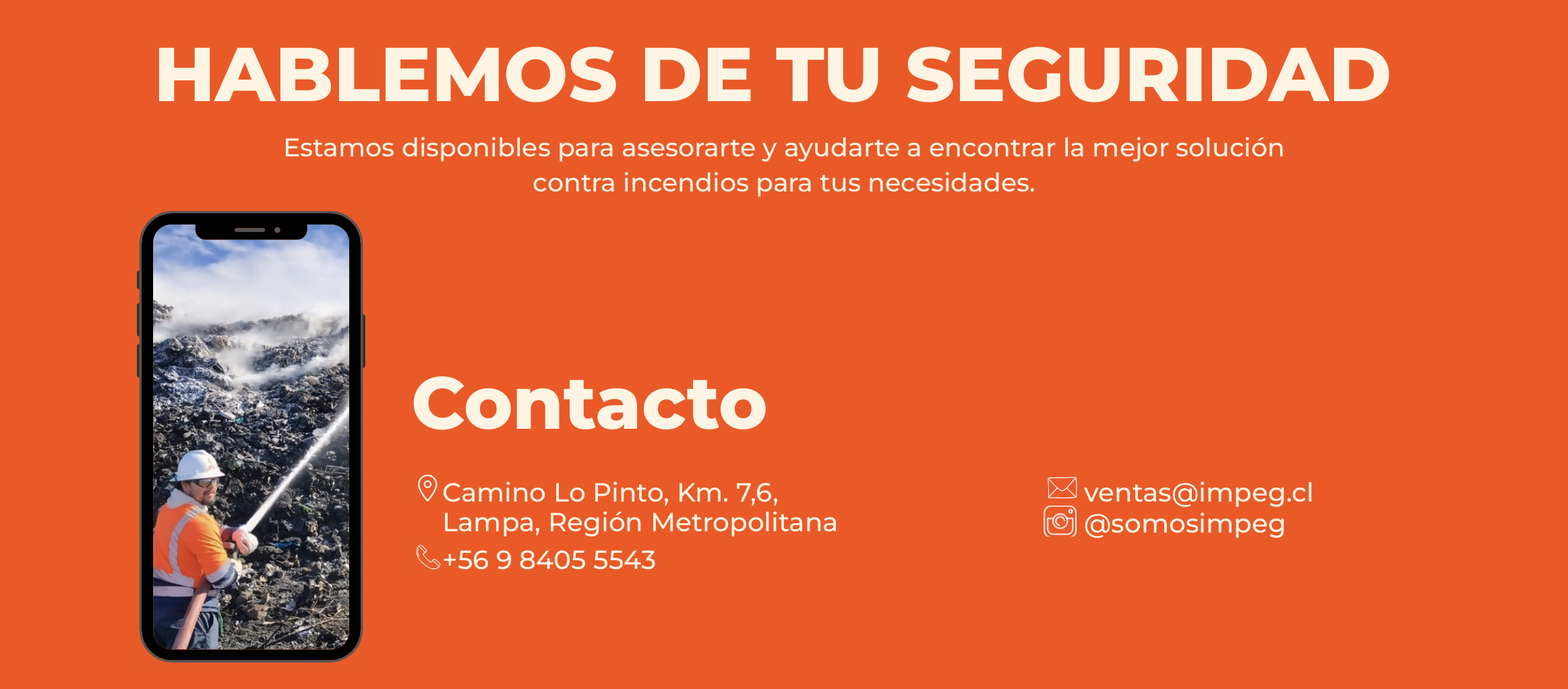 HABLEMOS DE TU SEGURIDAD

Estamos disponibles para asesorarte y ayudarte a encontrar la mejor solución contra incendios para tus necesidades.

Contacto

Camino Lo Pinto, Km. 7,6,
Lampa, Región Metropolitana

+56 9 8405 5543

ventas@impeg.cl
@somosimpeg